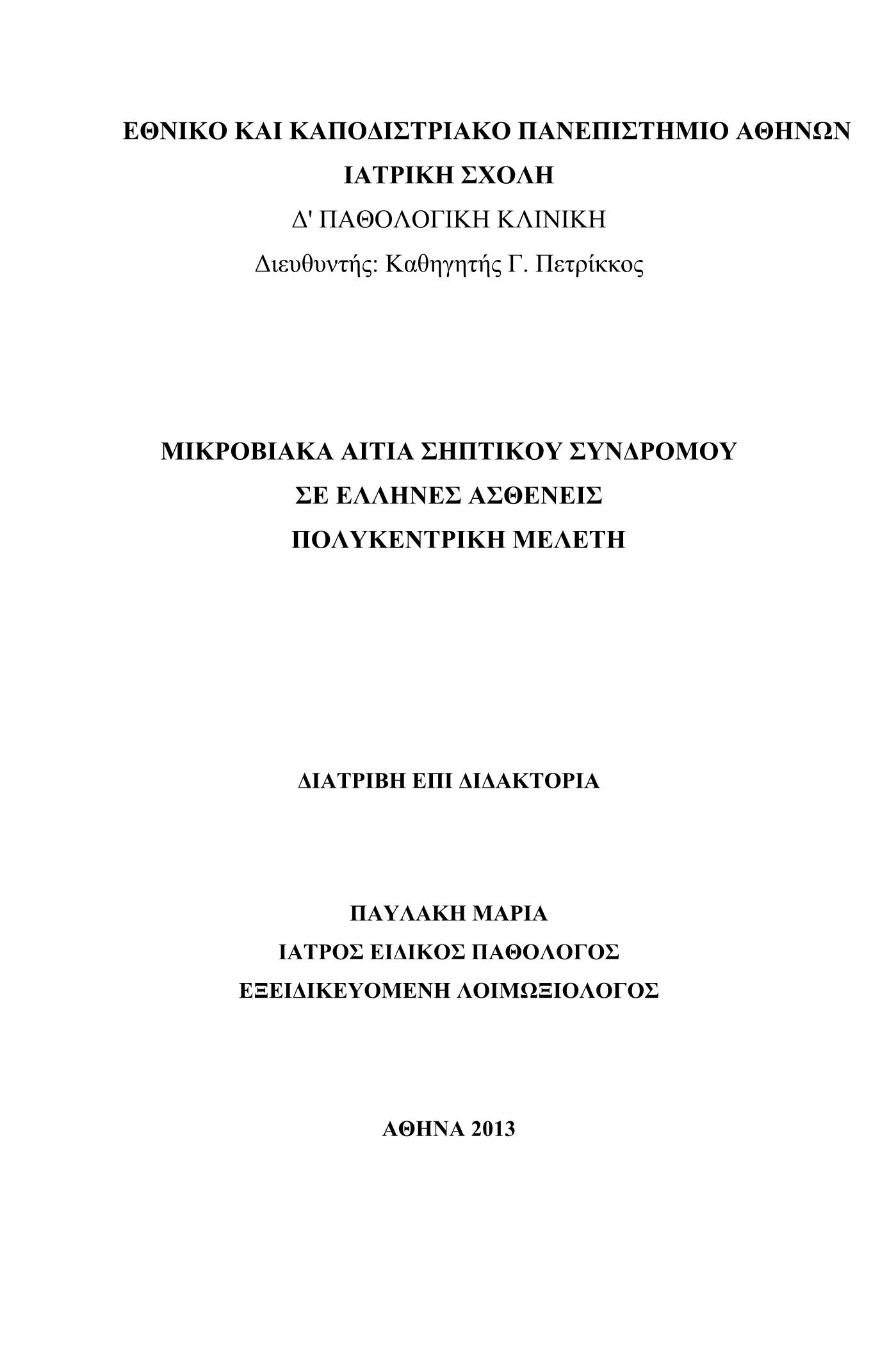 ΕΘΝΙΚΟ ΚΑΙ ΚΑΠΟΔΙΣΤΡΙΑΚΟ ΠΑΝΕΠΙΣΤΗΜΙΟ ΑΘΗΝΩΝ
ΙΑΤΡΙΚΗ ΣΧΟΛΗ
Δ' ΠΑΘΟΛΟΓΙΚΗ ΚΛΙΝΙΚΗ
Διευθυντής: Καθηγητής Γ. Πετρίκκος

ΜΙΚΡΟΒΙΑΚΑ ΑΙΤΙΑ ΣΗΠΤΙΚΟΥ ΣΥΝΔΡΟΜΟΥ
ΣΕ ΕΛΛΗΝΕΣ ΑΣΘΕΝΕΙΣ
ΠΟΛΥΚΕΝΤΡΙΚΗ ΜΕΛΕΤΗ

ΔΙΑΤΡΙΒΗ ΕΠΙ ΔΙΔΑΚΤΟΡΙΑ

ΠΑΥΛΑΚΗ ΜΑΡΙΑ
ΙΑΤΡΟΣ ΕΙΔΙΚΟΣ ΠΑΘΟΛΟΓΟΣ
ΕΞΕΙΔΙΚΕΥΟΜΕΝΗ ΛΟΙΜΩΞΙΟΛΟΓΟΣ

ΑΘΗΝΑ 2013